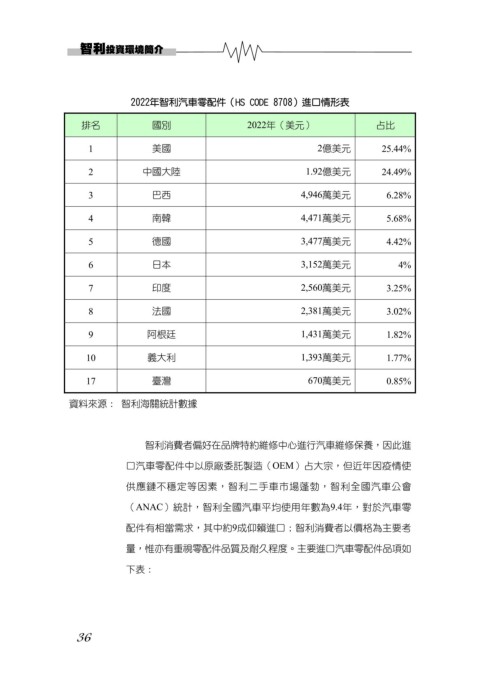 智利投資環境簡介

2022年智利汽車零配件（HS CODE 8708）進口情形表

| 排名 | 國別 | 2022年（美元） | 占比 |
|---|---|---|---|
| 1 | 美國 | 2億美元 | 25.44% |
| 2 | 中國大陸 | 1.92億美元 | 24.49% |
| 3 | 巴西 | 4,946萬美元 | 6.28% |
| 4 | 南韓 | 4,471萬美元 | 5.68% |
| 5 | 德國 | 3,477萬美元 | 4.42% |
| 6 | 日本 | 3,152萬美元 | 4% |
| 7 | 印度 | 2,560萬美元 | 3.25% |
| 8 | 法國 | 2,381萬美元 | 3.02% |
| 9 | 阿根廷 | 1,431萬美元 | 1.82% |
| 10 | 義大利 | 1,393萬美元 | 1.77% |
| 17 | 臺灣 | 670萬美元 | 0.85% |

資料來源： 智利海關統計數據

智利消費者偏好在品牌特約維修中心進行汽車維修保養，因此進口汽車零配件中以原廠委託製造（OEM）占大宗，但近年因疫情使供應鏈不穩定等因素，智利二手車市場蓬勃，智利全國汽車公會（ANAC）統計，智利全國汽車平均使用年數為9.4年，對於汽車零配件有相當需求，其中約9成仰賴進口；智利消費者以價格為主要考量，惟亦有重視零配件品質及耐久程度。主要進口汽車零配件品項如下表：

36